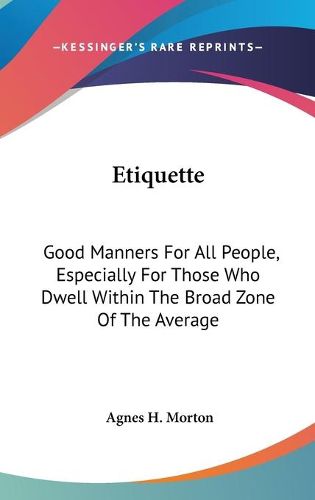 —KESSINGER'S RARE REPRINTS—

Etiquette

Good Manners For All People, Especially For Those Who Dwell Within The Broad Zone Of The Average

Agnes H. Morton